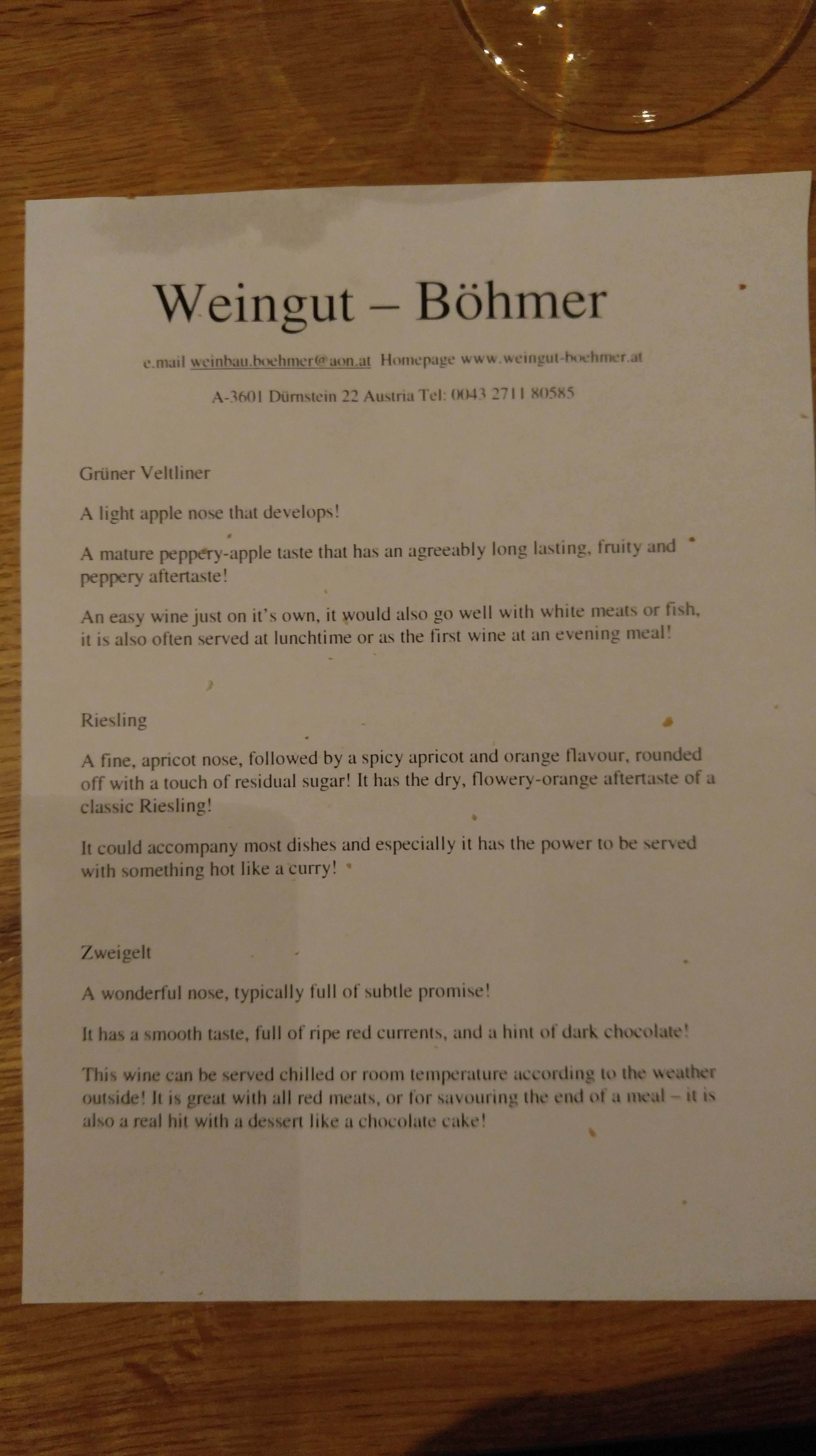 Weingut – Böhmer

e.mail weinbau.boehmer@aon.at  Homepage www.weingut-boehmer.at

A-3601 Dürnstein 22 Austria Tel: 0043 2711 80585

Grüner Veltliner

A light apple nose that develops!

A mature peppery-apple taste that has an agreeably long lasting, fruity and peppery aftertaste!

An easy wine just on it's own, it would also go well with white meats or fish, it is also often served at lunchtime or as the first wine at an evening meal!

Riesling

A fine, apricot nose, followed by a spicy apricot and orange flavour, rounded off with a touch of residual sugar! It has the dry, flowery-orange aftertaste of a classic Riesling!

It could accompany most dishes and especially it has the power to be served with something hot like a curry!

Zweigelt

A wonderful nose, typically full of subtle promise!

It has a smooth taste, full of ripe red currents, and a hint of dark chocolate!

This wine can be served chilled or room temperature according to the weather outside! It is great with all red meats, or for savouring the end of a meal – it is also a real hit with a dessert like a chocolate cake!